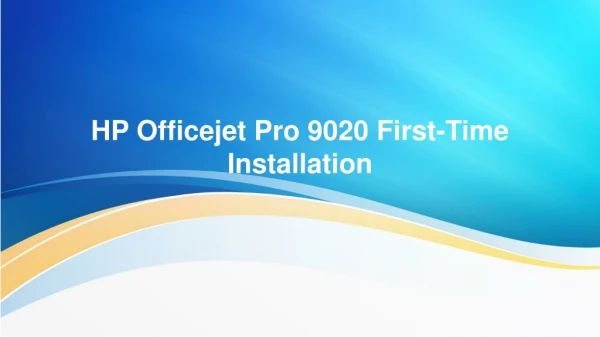 HP Officejet Pro 9020 First-Time Installation